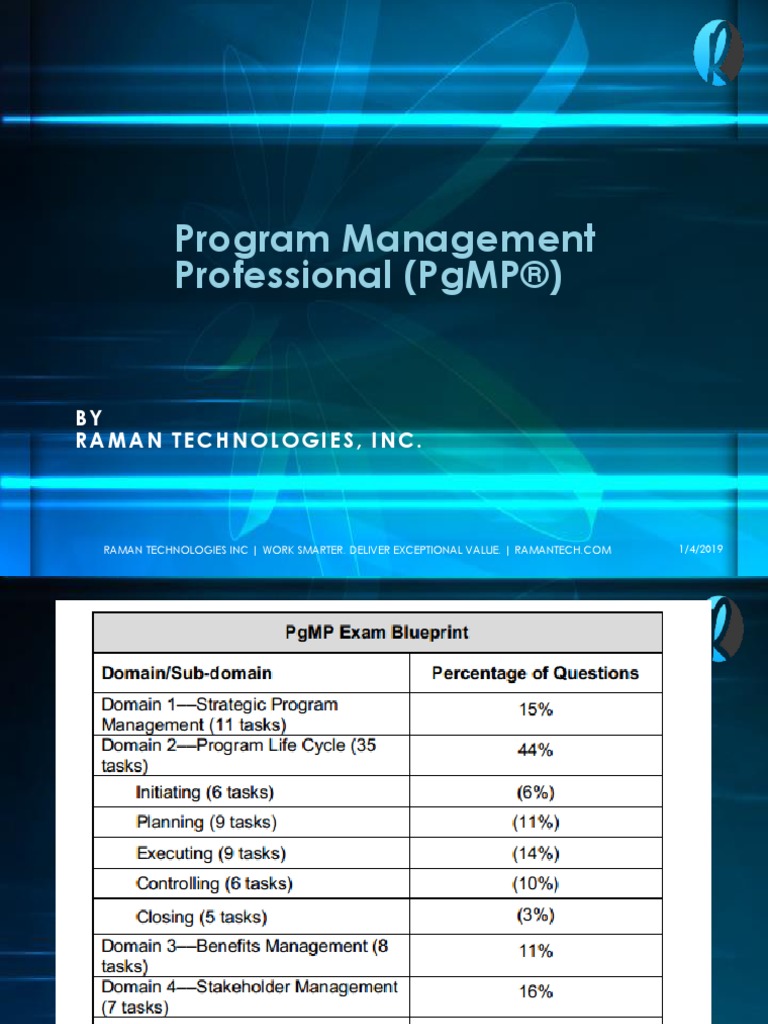 Program Management Professional (PgMP®)

BY
RAMAN TECHNOLOGIES, INC.

RAMAN TECHNOLOGIES INC | WORK SMARTER. DELIVER EXCEPTIONAL VALUE. | RAMANTECH.COM

1/4/2019

| PgMP Exam Blueprint | |
|---|---|
| Domain/Sub-domain | Percentage of Questions |
| Domain 1—Strategic Program Management (11 tasks) | 15% |
| Domain 2—Program Life Cycle (35 tasks) | 44% |
| Initiating (6 tasks) | (6%) |
| Planning (9 tasks) | (11%) |
| Executing (9 tasks) | (14%) |
| Controlling (6 tasks) | (10%) |
| Closing (5 tasks) | (3%) |
| Domain 3—Benefits Management (8 tasks) | 11% |
| Domain 4—Stakeholder Management (7 tasks) | 16% |